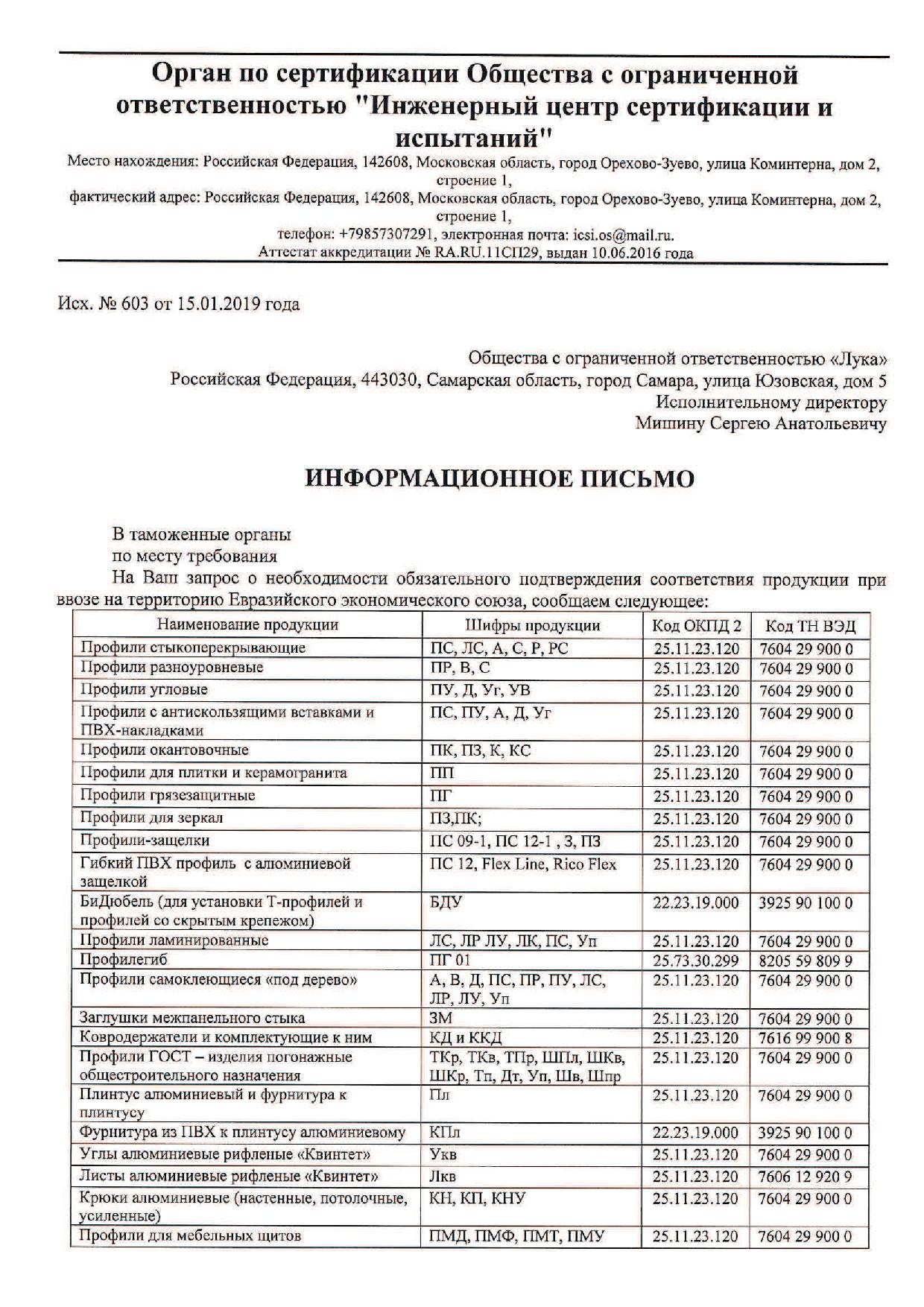 Орган по сертификации Общества с ограниченной ответственностью "Инженерный центр сертификации и испытаний"

Место нахождения: Российская Федерация, 142608, Московская область, город Орехово-Зуево, улица Коминтерна, дом 2, строение 1,
фактический адрес: Российская Федерация, 142608, Московская область, город Орехово-Зуево, улица Коминтерна, дом 2, строение 1,
телефон: +79857307291, электронная почта: icsi.os@mail.ru.
Аттестат аккредитации № RA.RU.11СП29, выдан 10.06.2016 года

Исх. № 603 от 15.01.2019 года

Общества с ограниченной ответственностью «Лука»
Российская Федерация, 443030, Самарская область, город Самара, улица Юзовская, дом 5
Исполнительному директору
Мишину Сергею Анатольевичу

ИНФОРМАЦИОННОЕ ПИСЬМО

В таможенные органы
по месту требования
На Ваш запрос о необходимости обязательного подтверждения соответствия продукции при ввозе на территорию Евразийского экономического союза, сообщаем следующее:

| Наименование продукции | Шифры продукции | Код ОКПД 2 | Код ТН ВЭД |
|---|---|---|---|
| Профили стыкоперекрывающие | ПС, ЛС, А, С, Р, РС | 25.11.23.120 | 7604 29 900 0 |
| Профили разноуровневые | ПР, В, С | 25.11.23.120 | 7604 29 900 0 |
| Профили угловые | ПУ, Д, Уг, УВ | 25.11.23.120 | 7604 29 900 0 |
| Профили с антискользящими вставками и ПВХ-накладками | ПС, ПУ, А, Д, Уг | 25.11.23.120 | 7604 29 900 0 |
| Профили окантовочные | ПК, ПЗ, К, КС | 25.11.23.120 | 7604 29 900 0 |
| Профили для плитки и керамогранита | ПП | 25.11.23.120 | 7604 29 900 0 |
| Профили грязезащитные | ПГ | 25.11.23.120 | 7604 29 900 0 |
| Профили для зеркал | ПЗ,ПК; | 25.11.23.120 | 7604 29 900 0 |
| Профили-защелки | ПС 09-1, ПС 12-1 , З, ПЗ | 25.11.23.120 | 7604 29 900 0 |
| Гибкий ПВХ профиль с алюминиевой защелкой | ПС 12, Flex Line, Rico Flex | 25.11.23.120 | 7604 29 900 0 |
| БиДюбель (для установки Т-профилей и профилей со скрытым крепежом) | БДУ | 22.23.19.000 | 3925 90 100 0 |
| Профили ламинированные | ЛС, ЛР ЛУ, ЛК, ПС, Уп | 25.11.23.120 | 7604 29 900 0 |
| Профилегиб | ПГ 01 | 25.73.30.299 | 8205 59 809 9 |
| Профили самоклеющиеся «под дерево» | А, В, Д, ПС, ПР, ПУ, ЛС, ЛР, ЛУ, Уп | 25.11.23.120 | 7604 29 900 0 |
| Заглушки межпанельного стыка | ЗМ | 25.11.23.120 | 7604 29 900 0 |
| Ковродержатели и комплектующие к ним | КД и ККД | 25.11.23.120 | 7616 99 900 8 |
| Профили ГОСТ – изделия погонажные общестроительного назначения | ТКр, ТКв, ТПр, ШПл, ШКв, ШКр, Тп, Дт, Уп, Шв, Шпр | 25.11.23.120 | 7604 29 900 0 |
| Плинтус алюминиевый и фурнитура к плинтусу | Пл | 25.11.23.120 | 7604 29 900 0 |
| Фурнитура из ПВХ к плинтусу алюминиевому | КПл | 22.23.19.000 | 3925 90 100 0 |
| Углы алюминиевые рифленые «Квинтет» | Укв | 25.11.23.120 | 7604 29 900 0 |
| Листы алюминиевые рифленые «Квинтет» | Лкв | 25.11.23.120 | 7606 12 920 9 |
| Крюки алюминиевые (настенные, потолочные, усиленные) | КН, КП, КНУ | 25.11.23.120 | 7604 29 900 0 |
| Профили для мебельных щитов | ПМД, ПМФ, ПМТ, ПМУ | 25.11.23.120 | 7604 29 900 0 |